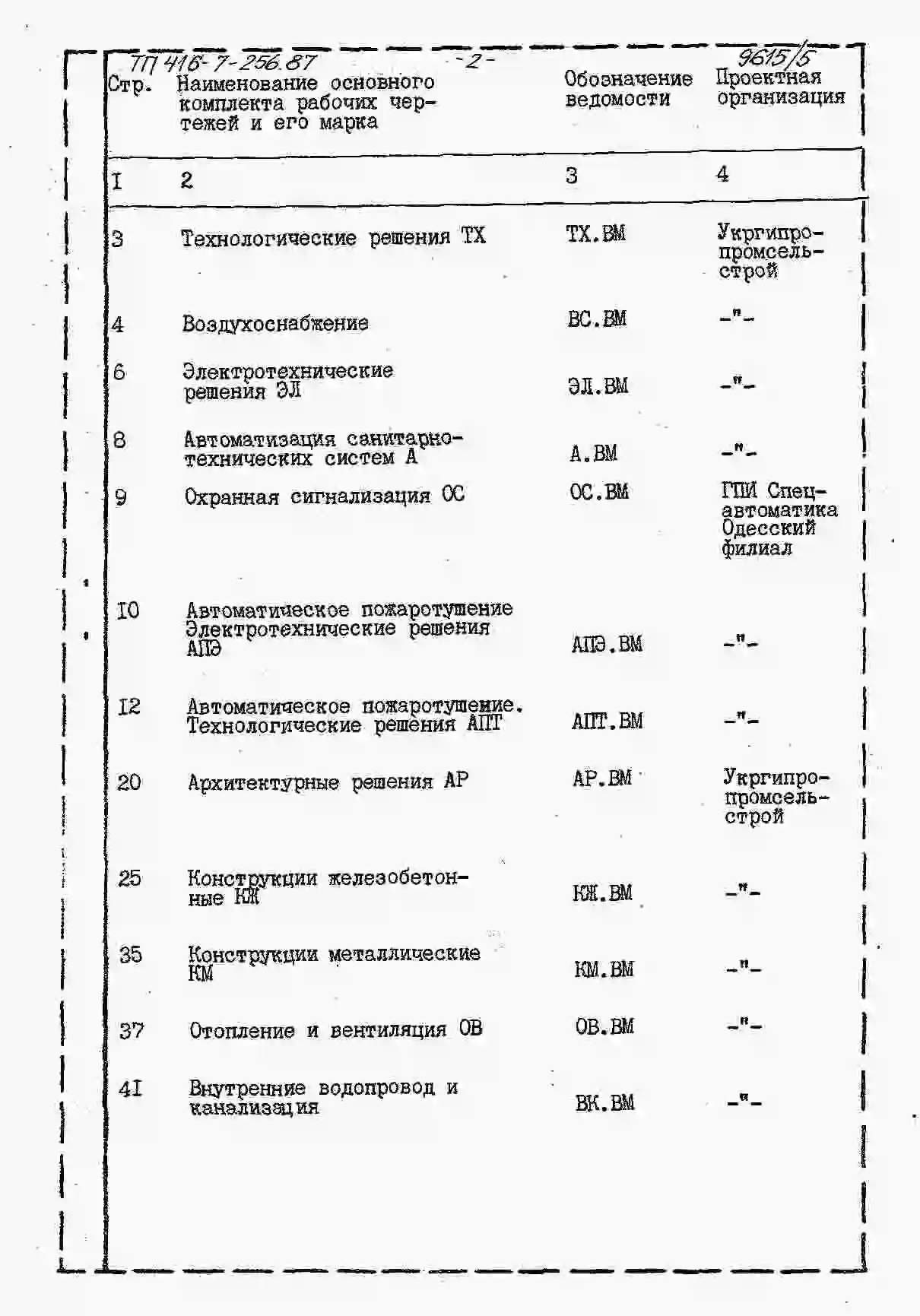 ТП 416-7-256.87 -2- 9615/5

| Стр. | Наименование основного комплекта рабочих чертежей и его марка | Обозначение ведомости | Проектная организация |
|---|---|---|---|
| I | 2 | 3 | 4 |
| 3 | Технологические решения ТХ | ТХ.ВМ | Укргипропромсельстрой |
| 4 | Воздухоснабжение | ВС.ВМ | -"- |
| 6 | Электротехнические решения ЭЛ | ЭЛ.ВМ | -"- |
| 8 | Автоматизация санитарно-технических систем А | А.ВМ | -"- |
| 9 | Охранная сигнализация ОС | ОС.ВМ | ГПИ Спецавтоматика Одесский филиал |
| I0 | Автоматическое пожаротушение Электротехнические решения АПЭ | АПЭ.ВМ | -"- |
| I2 | Автоматическое пожаротушение. Технологические решения АПТ | АПТ.ВМ | -"- |
| 20 | Архитектурные решения АР | АР.ВМ | Укргипропромсельстрой |
| 25 | Конструкции железобетонные КЖ | КЖ.ВМ | -"- |
| 35 | Конструкции металлические КМ | КМ.ВМ | -"- |
| 37 | Отопление и вентиляция ОВ | ОВ.ВМ | -"- |
| 4I | Внутренние водопровод и канализация | ВК.ВМ | -"- |